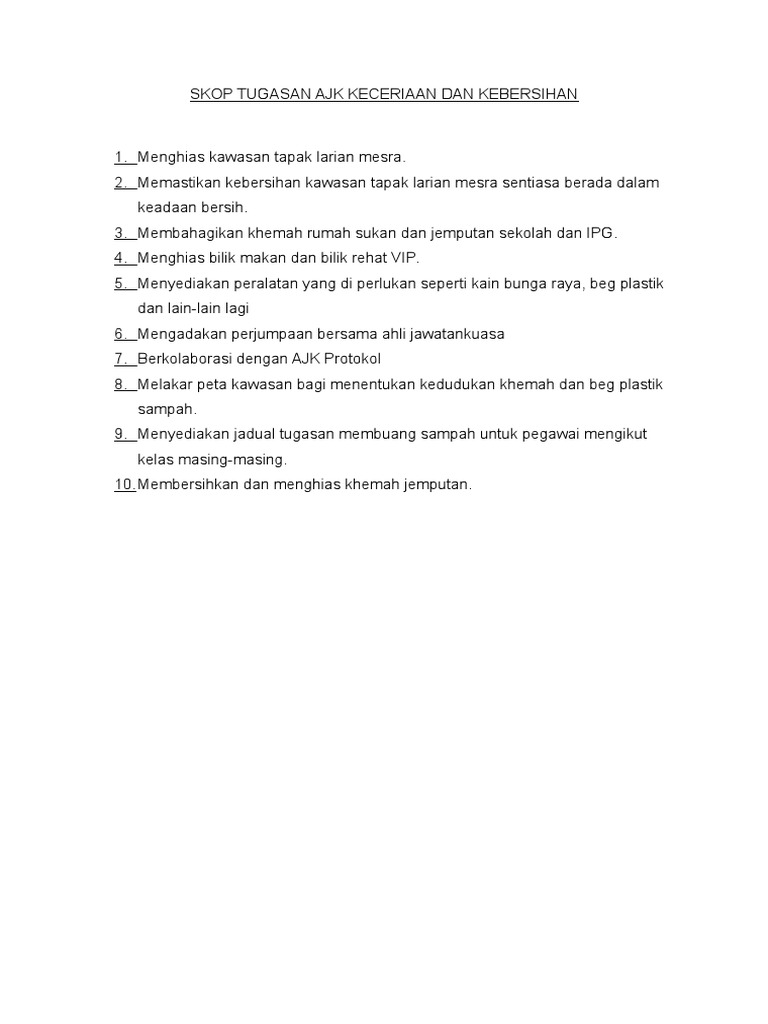 SKOP TUGASAN AJK KECERIAAN DAN KEBERSIHAN

1. Menghias kawasan tapak larian mesra.

2. Memastikan kebersihan kawasan tapak larian mesra sentiasa berada dalam keadaan bersih.

3. Membahagikan khemah rumah sukan dan jemputan sekolah dan IPG.

4. Menghias bilik makan dan bilik rehat VIP.

5. Menyediakan peralatan yang di perlukan seperti kain bunga raya, beg plastik dan lain-lain lagi

6. Mengadakan perjumpaan bersama ahli jawatankuasa

7. Berkolaborasi dengan AJK Protokol

8. Melakar peta kawasan bagi menentukan kedudukan khemah dan beg plastik sampah.

9. Menyediakan jadual tugasan membuang sampah untuk pegawai mengikut kelas masing-masing.

10. Membersihkan dan menghias khemah jemputan.